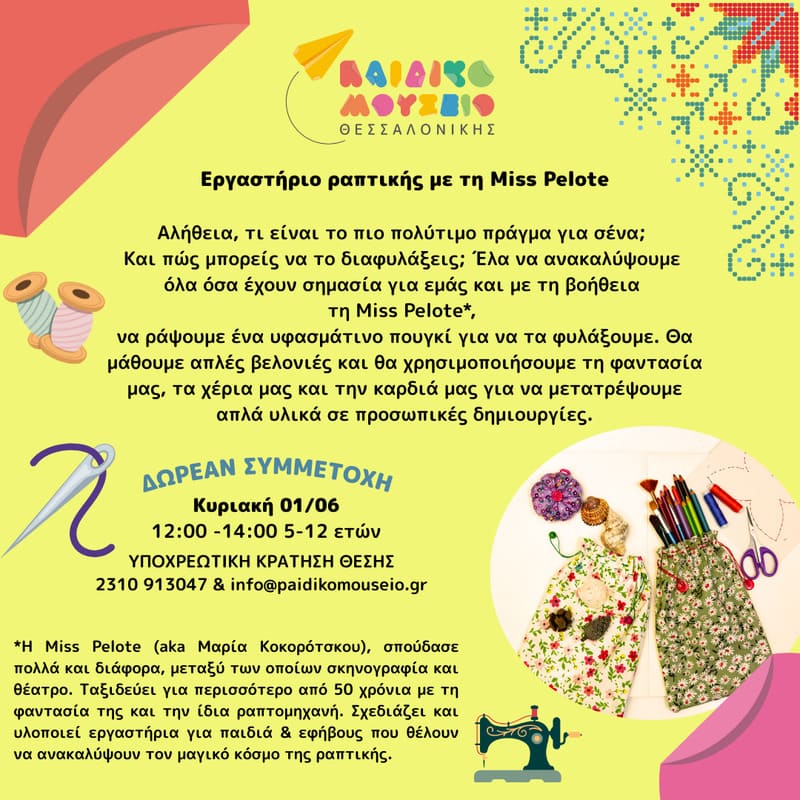 ΠΑΙΔΙΚΟ ΜΟΥΣΕΙΟ ΘΕΣΣΑΛΟΝΙΚΗΣ

Εργαστήριο ραπτικής με τη Miss Pelote

Αλήθεια, τι είναι το πιο πολύτιμο πράγμα για σένα; Και πώς μπορείς να το διαφυλάξεις; Έλα να ανακαλύψουμε όλα όσα έχουν σημασία για εμάς και με τη βοήθεια τη Miss Pelote*, να ράψουμε ένα υφασμάτινο πουγκί για να τα φυλάξουμε. Θα μάθουμε απλές βελονιές και θα χρησιμοποιήσουμε τη φαντασία μας, τα χέρια μας και την καρδιά μας για να μετατρέψουμε απλά υλικά σε προσωπικές δημιουργίες.

ΔΩΡΕΑΝ ΣΥΜΜΕΤΟΧΗ
Κυριακή 01/06
12:00 -14:00 5-12 ετών
ΥΠΟΧΡΕΩΤΙΚΗ ΚΡΑΤΗΣΗ ΘΕΣΗΣ
2310 913047 & info@paidikomouseio.gr

*Η Miss Pelote (aka Μαρία Κοκορότσκου), σπούδασε πολλά και διάφορα, μεταξύ των οποίων σκηνογραφία και θέατρο. Ταξιδεύει για περισσότερο από 50 χρόνια με τη φαντασία της και την ίδια ραπτομηχανή. Σχεδιάζει και υλοποιεί εργαστήρια για παιδιά & εφήβους που θέλουν να ανακαλύψουν τον μαγικό κόσμο της ραπτικής.